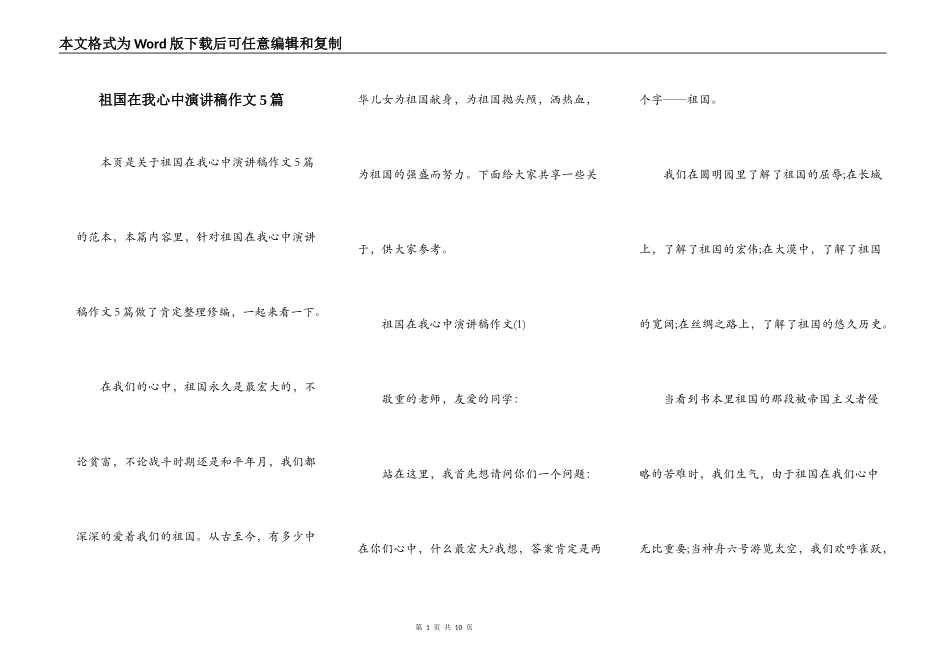 本文格式为Word版下载后可任意编辑和复制

祖国在我心中演讲稿作文5篇

本页是关于祖国在我心中演讲稿作文5篇的范本，本篇内容里，针对祖国在我心中演讲稿作文5篇做了肯定整理修编，一起来看一下。

在我们的心中，祖国永久是最宏大的，不论贫富，不论战斗时期还是和平年月，我们都深深的爱着我们的祖国。从古至今，有多少中华儿女为祖国献身，为祖国抛头颅，洒热血，为祖国的强盛而努力。下面给大家共享一些关于，供大家参考。

祖国在我心中演讲稿作文(1)

敬重的老师，友爱的同学：

站在这里，我首先想请问你们一个问题：在你们心中，什么最宏大?我想，答案肯定是两个字——祖国。

我们在圆明园里了解了祖国的屈辱;在长城上，了解了祖国的宏伟;在大漠中，了解了祖国的宽阔;在丝绸之路上，了解了祖国的悠久历史。

当看到书本里祖国的那段被帝国主义者侵略的苦难时，我们生气，由于祖国在我们心中无比重要;当神舟六号游览太空，我们欢呼雀跃，

第 1 页 共 10 页